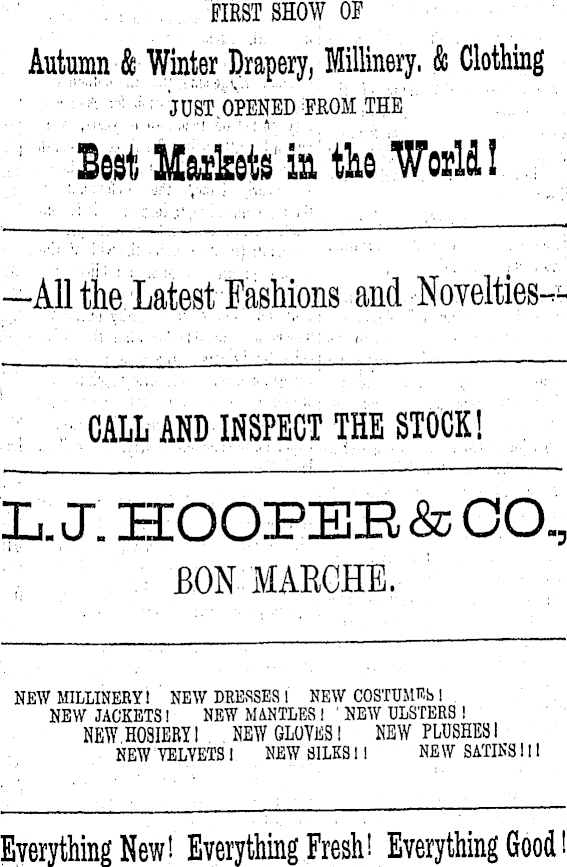 FIRST SHOW OF

Autumn & Winter Drapery, Millinery. & Clothing

JUST OPENED FROM THE

Best Markets in the World!

—All the Latest Fashions and Novelties—

CALL AND INSPECT THE STOCK!

L. J. HOOPER & CO.,

BON MARCHE.

NEW MILLINERY! NEW DRESSES! NEW COSTUMES! NEW JACKETS! NEW MANTLES! NEW ULSTERS! NEW HOSIERY! NEW GLOVES! NEW PLUSHES! NEW VELVETS! NEW SILKS!! NEW SATINS!!!

Everything New! Everything Fresh! Everything Good!